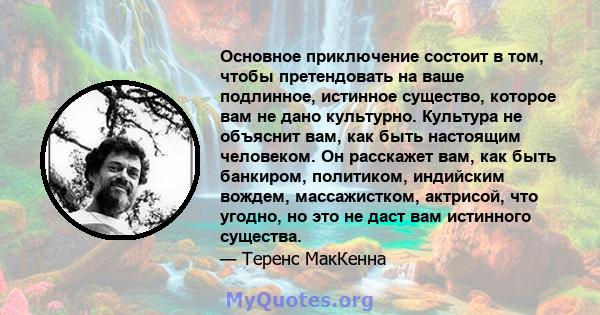 Основное приключение состоит в том, чтобы претендовать на ваше подлинное, истинное существо, которое вам не дано культурно. Культура не объяснит вам, как быть настоящим человеком. Он расскажет вам, как быть банкиром, политиком, индийским вождем, массажистком, актрисой, что угодно, но это не даст вам истинного существа.
— Теренс МакКенна

MyQuotes.org